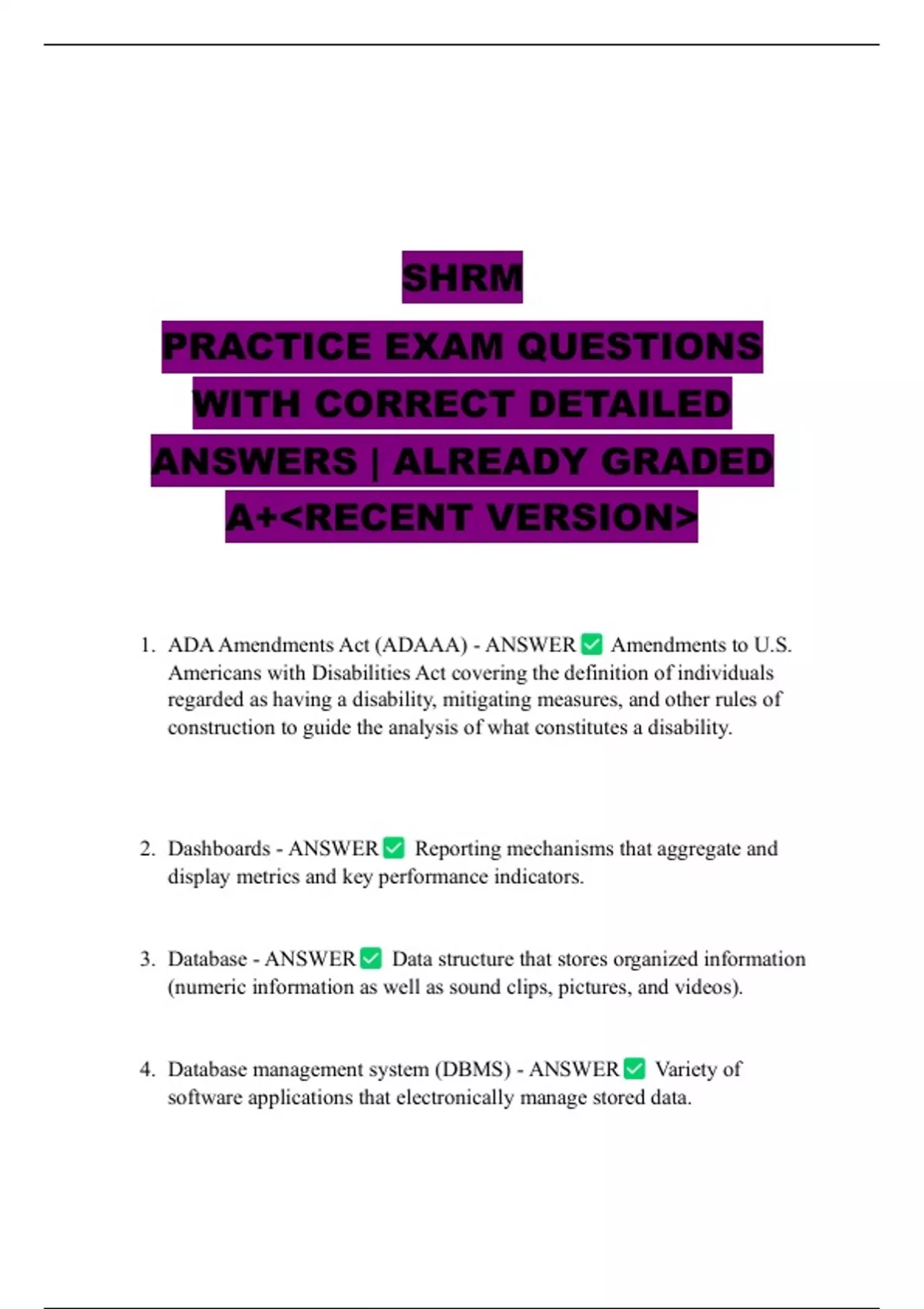 SHRM

PRACTICE EXAM QUESTIONS WITH CORRECT DETAILED ANSWERS | ALREADY GRADED A+<RECENT VERSION>

1. ADA Amendments Act (ADAAA) - ANSWER ✅ Amendments to U.S. Americans with Disabilities Act covering the definition of individuals regarded as having a disability, mitigating measures, and other rules of construction to guide the analysis of what constitutes a disability.

2. Dashboards - ANSWER ✅ Reporting mechanisms that aggregate and display metrics and key performance indicators.

3. Database - ANSWER ✅ Data structure that stores organized information (numeric information as well as sound clips, pictures, and videos).

4. Database management system (DBMS) - ANSWER ✅ Variety of software applications that electronically manage stored data.